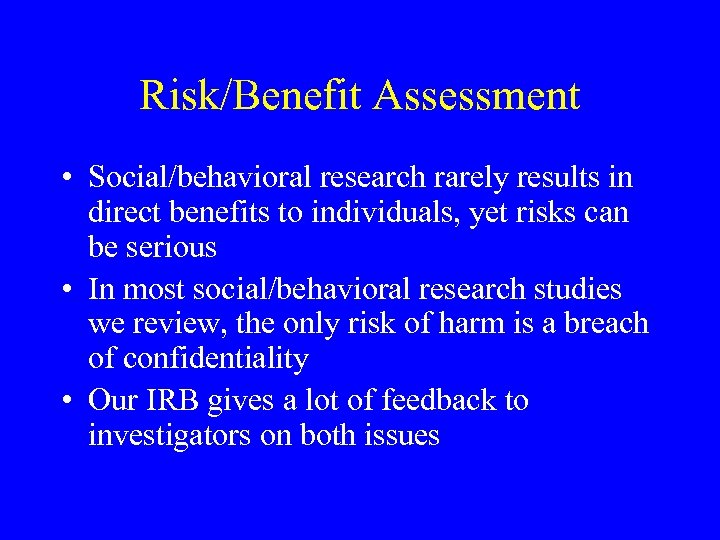 Risk/Benefit Assessment

• Social/behavioral research rarely results in direct benefits to individuals, yet risks can be serious
• In most social/behavioral research studies we review, the only risk of harm is a breach of confidentiality
• Our IRB gives a lot of feedback to investigators on both issues